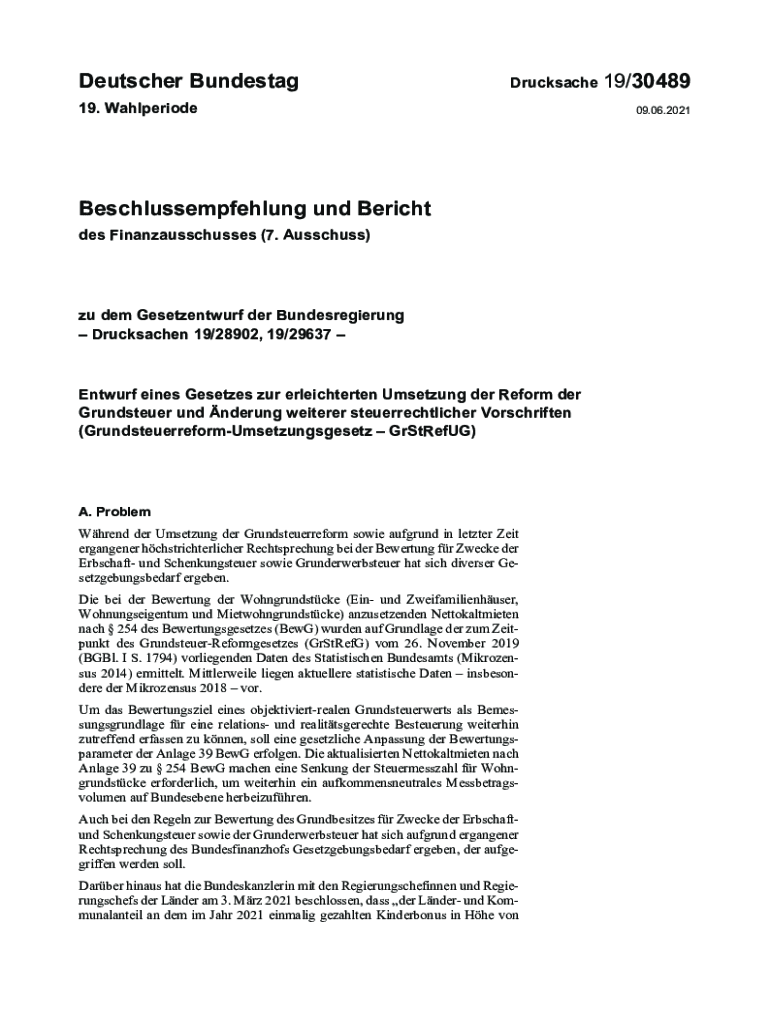 Deutscher Bundestag

Drucksache 19/30489

19. Wahlperiode

09.06.2021

Beschlussempfehlung und Bericht

des Finanzausschusses (7. Ausschuss)

zu dem Gesetzentwurf der Bundesregierung
– Drucksachen 19/28902, 19/29637 –

Entwurf eines Gesetzes zur erleichterten Umsetzung der Reform der Grundsteuer und Änderung weiterer steuerrechtlicher Vorschriften (Grundsteuerreform-Umsetzungsgesetz – GrStRefUG)

A. Problem

Während der Umsetzung der Grundsteuerreform sowie aufgrund in letzter Zeit ergangener höchstrichterlicher Rechtsprechung bei der Bewertung für Zwecke der Erbschaft- und Schenkungsteuer sowie Grunderwerbsteuer hat sich diverser Gesetzgebungsbedarf ergeben.

Die bei der Bewertung der Wohngrundstücke (Ein- und Zweifamilienhäuser, Wohnungseigentum und Mietwohngrundstücke) anzusetzenden Nettokaltmieten nach § 254 des Bewertungsgesetzes (BewG) wurden auf Grundlage der zum Zeitpunkt des Grundsteuer-Reformgesetzes (GrStRefG) vom 26. November 2019 (BGBl. I S. 1794) vorliegenden Daten des Statistischen Bundesamts (Mikrozensus 2014) ermittelt. Mittlerweile liegen aktuellere statistische Daten – insbesondere der Mikrozensus 2018 – vor.

Um das Bewertungsziel eines objektiviert-realen Grundsteuerwerts als Bemessungsgrundlage für eine relations- und realitätsgerechte Besteuerung weiterhin zutreffend erfassen zu können, soll eine gesetzliche Anpassung der Bewertungsparameter der Anlage 39 BewG erfolgen. Die aktualisierten Nettokaltmieten nach Anlage 39 zu § 254 BewG machen eine Senkung der Steuermesszahl für Wohngrundstücke erforderlich, um weiterhin ein aufkommensneutrales Messbetragsvolumen auf Bundesebene herbeizuführen.

Auch bei den Regeln zur Bewertung des Grundbesitzes für Zwecke der Erbschaft- und Schenkungsteuer sowie der Grunderwerbsteuer hat sich aufgrund ergangener Rechtsprechung des Bundesfinanzhofs Gesetzgebungsbedarf ergeben, der aufgegriffen werden soll.

Darüber hinaus hat die Bundeskanzlerin mit den Regierungschefinnen und Regierungschefs der Länder am 3. März 2021 beschlossen, dass „der Länder- und Kommunalanteil an dem im Jahr 2021 einmalig gezahlten Kinderbonus in Höhe von